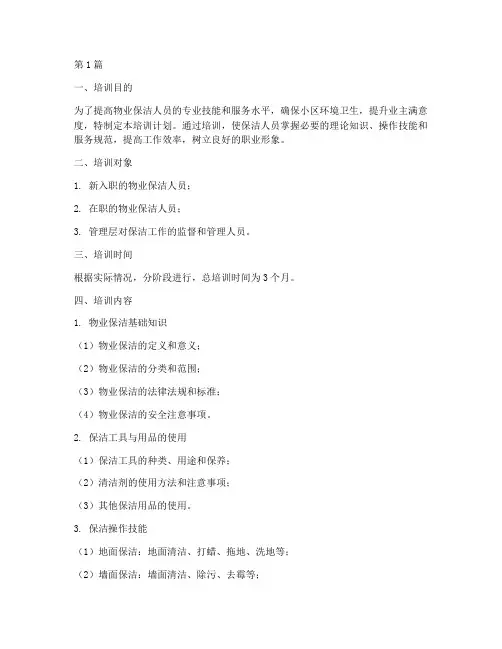 第1篇

一、培训目的

为了提高物业保洁人员的专业技能和服务水平，确保小区环境卫生，提升业主满意度，特制定本培训计划。通过培训，使保洁人员掌握必要的理论知识、操作技能和服务规范，提高工作效率，树立良好的职业形象。

二、培训对象

1. 新入职的物业保洁人员；

2. 在职的物业保洁人员；

3. 管理层对保洁工作的监督和管理人员。

三、培训时间

根据实际情况，分阶段进行，总培训时间为3个月。

四、培训内容

1. 物业保洁基础知识

（1）物业保洁的定义和意义；

（2）物业保洁的分类和范围；

（3）物业保洁的法律法规和标准；

（4）物业保洁的安全注意事项。

2. 保洁工具与用品的使用

（1）保洁工具的种类、用途和保养；

（2）清洁剂的使用方法和注意事项；

（3）其他保洁用品的使用。

3. 保洁操作技能

（1）地面保洁：地面清洁、打蜡、拖地、洗地等；

（2）墙面保洁：墙面清洁、除污、去霉等；